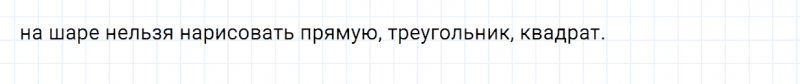 на шаре нельзя нарисовать прямую, треугольник, квадрат.